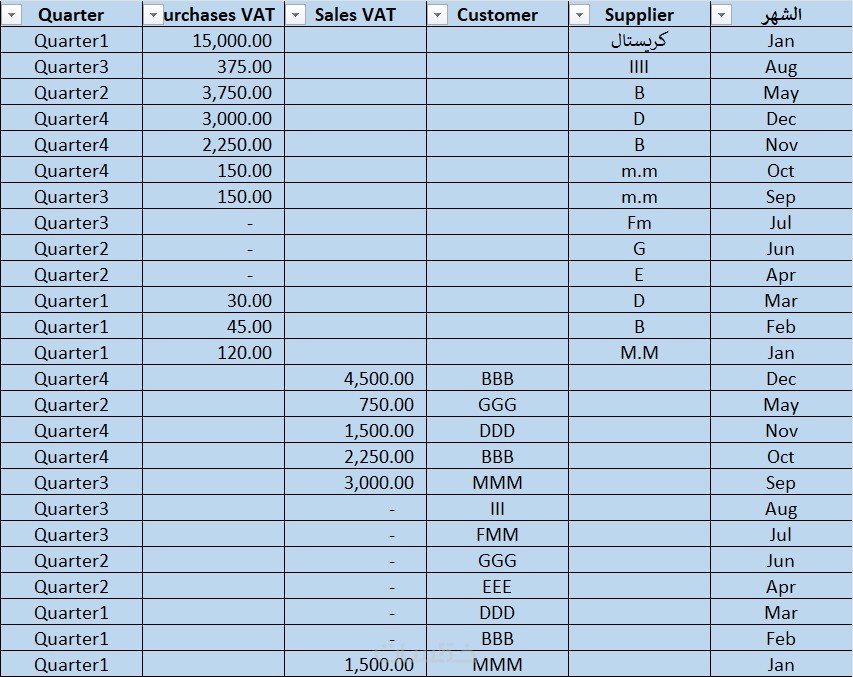 | Quarter | urchases VAT | Sales VAT | Customer | Supplier | الشهر |
|---|---|---|---|---|---|
| Quarter1 | 15,000.00 | | | كريستال | Jan |
| Quarter3 | 375.00 | | | IIII | Aug |
| Quarter2 | 3,750.00 | | | B | May |
| Quarter4 | 3,000.00 | | | D | Dec |
| Quarter4 | 2,250.00 | | | B | Nov |
| Quarter4 | 150.00 | | | m.m | Oct |
| Quarter3 | 150.00 | | | m.m | Sep |
| Quarter3 | - | | | Fm | Jul |
| Quarter2 | - | | | G | Jun |
| Quarter2 | - | | | E | Apr |
| Quarter1 | 30.00 | | | D | Mar |
| Quarter1 | 45.00 | | | B | Feb |
| Quarter1 | 120.00 | | | M.M | Jan |
| Quarter4 | | 4,500.00 | BBB | | Dec |
| Quarter2 | | 750.00 | GGG | | May |
| Quarter4 | | 1,500.00 | DDD | | Nov |
| Quarter4 | | 2,250.00 | BBB | | Oct |
| Quarter3 | | 3,000.00 | MMM | | Sep |
| Quarter3 | | - | III | | Aug |
| Quarter3 | | - | FMM | | Jul |
| Quarter2 | | - | GGG | | Jun |
| Quarter2 | | - | EEE | | Apr |
| Quarter1 | | - | DDD | | Mar |
| Quarter1 | | - | BBB | | Feb |
| Quarter1 | | 1,500.00 | MMM | | Jan |